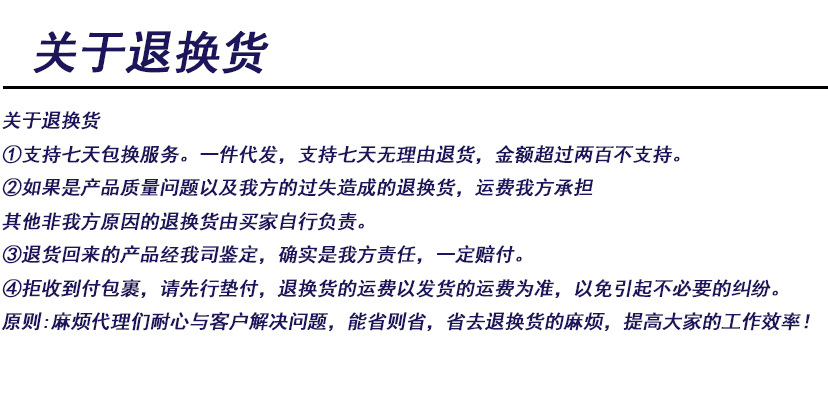 关于退换货

关于退换货
①支持七天包换服务。一件代发，支持七天无理由退货，金额超过两百不支持。
②如果是产品质量问题以及我方的过失造成的退换货，运费我方承担
其他非我方原因的退换货由买家自行负责。
③退货回来的产品经我司鉴定，确实是我方责任，一定赔付。
④拒收到付包裹，请先行垫付，退换货的运费以发货的运费为准，以免引起不必要的纠纷。
原则:麻烦代理们耐心与客户解决问题，能省则省，省去退换货的麻烦，提高大家的工作效率！